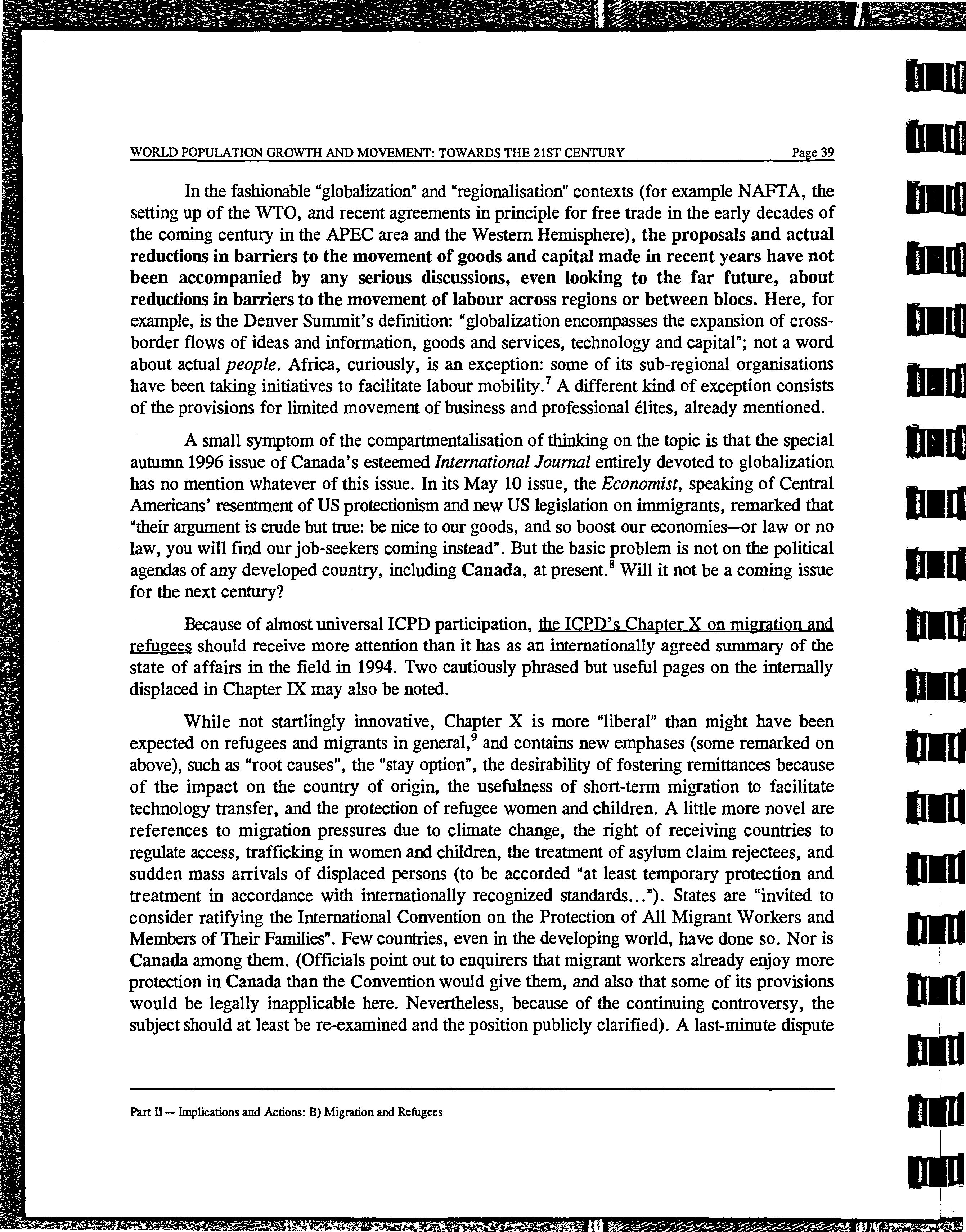 WORLD POPULATION GROWTH AND MOVEMENT: TOWARDS THE 21ST CENTURY Page 39

In the fashionable "globalization" and "regionalisation" contexts (for example NAFTA, the setting up of the WTO, and recent agreements in principle for free trade in the early decades of the coming century in the APEC area and the Western Hemisphere), the proposals and actual reductions in barriers to the movement of goods and capital made in recent years have not been accompanied by any serious discussions, even looking to the far future, about reductions in barriers to the movement of labour across regions or between blocs. Here, for example, is the Denver Summit's definition: "globalization encompasses the expansion of cross-border flows of ideas and information, goods and services, technology and capital"; not a word about actual people. Africa, curiously, is an exception: some of its sub-regional organisations have been taking initiatives to facilitate labour mobility.$^7$ A different kind of exception consists of the provisions for limited movement of business and professional élites, already mentioned.

A small symptom of the compartmentalisation of thinking on the topic is that the special autumn 1996 issue of Canada's esteemed International Journal entirely devoted to globalization has no mention whatever of this issue. In its May 10 issue, the Economist, speaking of Central Americans' resentment of US protectionism and new US legislation on immigrants, remarked that "their argument is crude but true: be nice to our goods, and so boost our economies—or law or no law, you will find our job-seekers coming instead". But the basic problem is not on the political agendas of any developed country, including Canada, at present.$^8$ Will it not be a coming issue for the next century?

Because of almost universal ICPD participation, the ICPD's Chapter X on migration and refugees should receive more attention than it has as an internationally agreed summary of the state of affairs in the field in 1994. Two cautiously phrased but useful pages on the internally displaced in Chapter IX may also be noted.

While not startlingly innovative, Chapter X is more "liberal" than might have been expected on refugees and migrants in general,$^9$ and contains new emphases (some remarked on above), such as "root causes", the "stay option", the desirability of fostering remittances because of the impact on the country of origin, the usefulness of short-term migration to facilitate technology transfer, and the protection of refugee women and children. A little more novel are references to migration pressures due to climate change, the right of receiving countries to regulate access, trafficking in women and children, the treatment of asylum claim rejectees, and sudden mass arrivals of displaced persons (to be accorded "at least temporary protection and treatment in accordance with internationally recognized standards..."). States are "invited to consider ratifying the International Convention on the Protection of All Migrant Workers and Members of Their Families". Few countries, even in the developing world, have done so. Nor is Canada among them. (Officials point out to enquirers that migrant workers already enjoy more protection in Canada than the Convention would give them, and also that some of its provisions would be legally inapplicable here. Nevertheless, because of the continuing controversy, the subject should at least be re-examined and the position publicly clarified). A last-minute dispute

Part II — Implications and Actions: B) Migration and Refugees